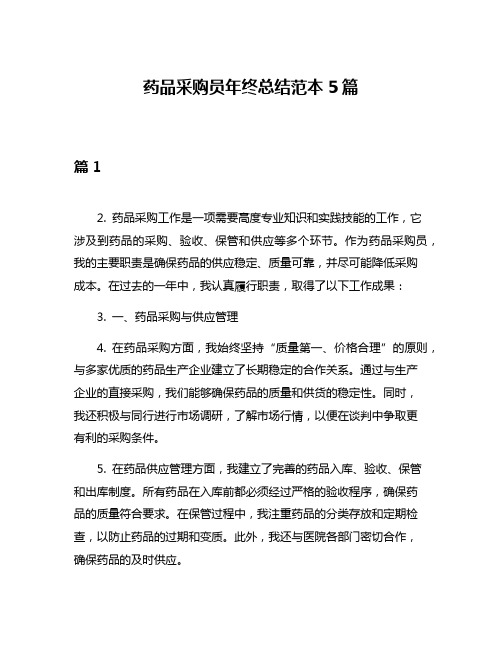 药品采购员年终总结范本 5 篇

篇 1

2. 药品采购工作是一项需要高度专业知识和实践技能的工作，它涉及到药品的采购、验收、保管和供应等多个环节。作为药品采购员，我的主要职责是确保药品的供应稳定、质量可靠，并尽可能降低采购成本。在过去的一年中，我认真履行职责，取得了以下工作成果：

3. 一、药品采购与供应管理

4. 在药品采购方面，我始终坚持“质量第一、价格合理”的原则，与多家优质的药品生产企业建立了长期稳定的合作关系。通过与生产企业的直接采购，我们能够确保药品的质量和供货的稳定性。同时，我还积极与同行进行市场调研，了解市场行情，以便在谈判中争取更有利的采购条件。

5. 在药品供应管理方面，我建立了完善的药品入库、验收、保管和出库制度。所有药品在入库前都必须经过严格的验收程序，确保药品的质量符合要求。在保管过程中，我注重药品的分类存放和定期检查，以防止药品的过期和变质。此外，我还与医院各部门密切合作，确保药品的及时供应。